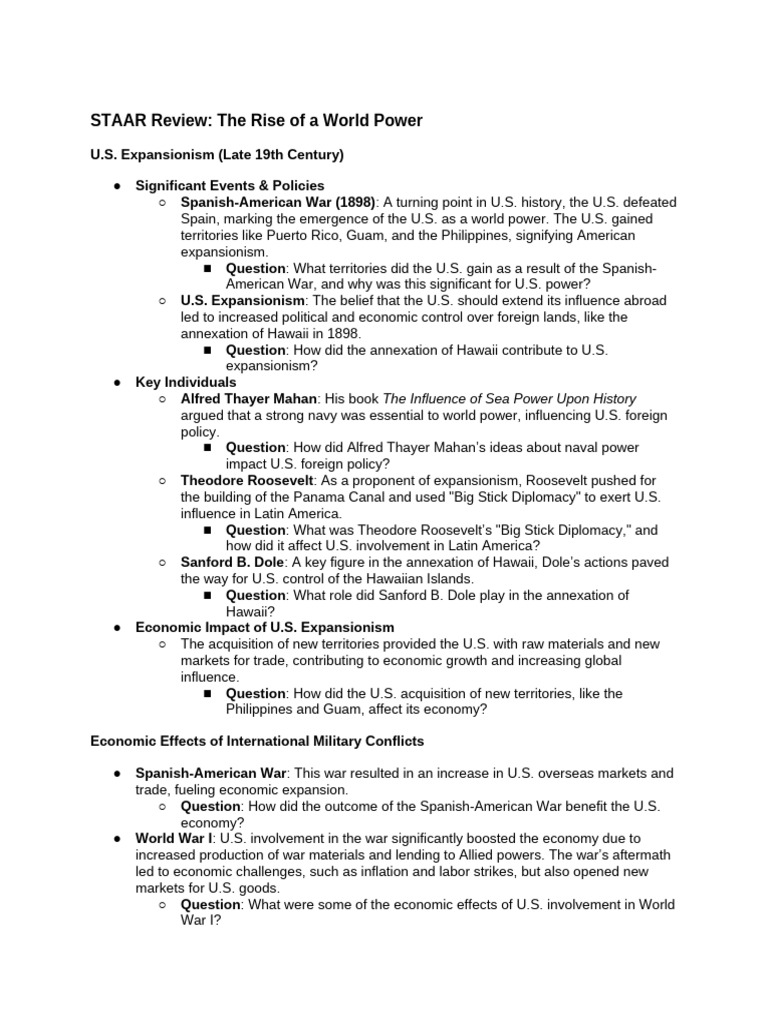 STAAR Review: The Rise of a World Power

U.S. Expansionism (Late 19th Century)

● Significant Events & Policies
○ Spanish-American War (1898): A turning point in U.S. history, the U.S. defeated Spain, marking the emergence of the U.S. as a world power. The U.S. gained territories like Puerto Rico, Guam, and the Philippines, signifying American expansionism.
■ Question: What territories did the U.S. gain as a result of the Spanish-American War, and why was this significant for U.S. power?
○ U.S. Expansionism: The belief that the U.S. should extend its influence abroad led to increased political and economic control over foreign lands, like the annexation of Hawaii in 1898.
■ Question: How did the annexation of Hawaii contribute to U.S. expansionism?
● Key Individuals
○ Alfred Thayer Mahan: His book The Influence of Sea Power Upon History argued that a strong navy was essential to world power, influencing U.S. foreign policy.
■ Question: How did Alfred Thayer Mahan's ideas about naval power impact U.S. foreign policy?
○ Theodore Roosevelt: As a proponent of expansionism, Roosevelt pushed for the building of the Panama Canal and used "Big Stick Diplomacy" to exert U.S. influence in Latin America.
■ Question: What was Theodore Roosevelt's "Big Stick Diplomacy," and how did it affect U.S. involvement in Latin America?
○ Sanford B. Dole: A key figure in the annexation of Hawaii, Dole's actions paved the way for U.S. control of the Hawaiian Islands.
■ Question: What role did Sanford B. Dole play in the annexation of Hawaii?
● Economic Impact of U.S. Expansionism
○ The acquisition of new territories provided the U.S. with raw materials and new markets for trade, contributing to economic growth and increasing global influence.
■ Question: How did the U.S. acquisition of new territories, like the Philippines and Guam, affect its economy?

Economic Effects of International Military Conflicts

● Spanish-American War: This war resulted in an increase in U.S. overseas markets and trade, fueling economic expansion.
○ Question: How did the outcome of the Spanish-American War benefit the U.S. economy?
● World War I: U.S. involvement in the war significantly boosted the economy due to increased production of war materials and lending to Allied powers. The war's aftermath led to economic challenges, such as inflation and labor strikes, but also opened new markets for U.S. goods.
○ Question: What were some of the economic effects of U.S. involvement in World War I?